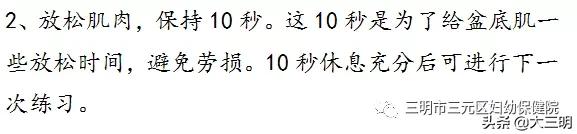 2、放松肌肉，保持 10 秒。这 10 秒是为了给盆底肌一些放松时间，避免劳损。10 秒休息充分后可进行下一次练习。

三明市三元区妇幼保健院

头条 @大三明